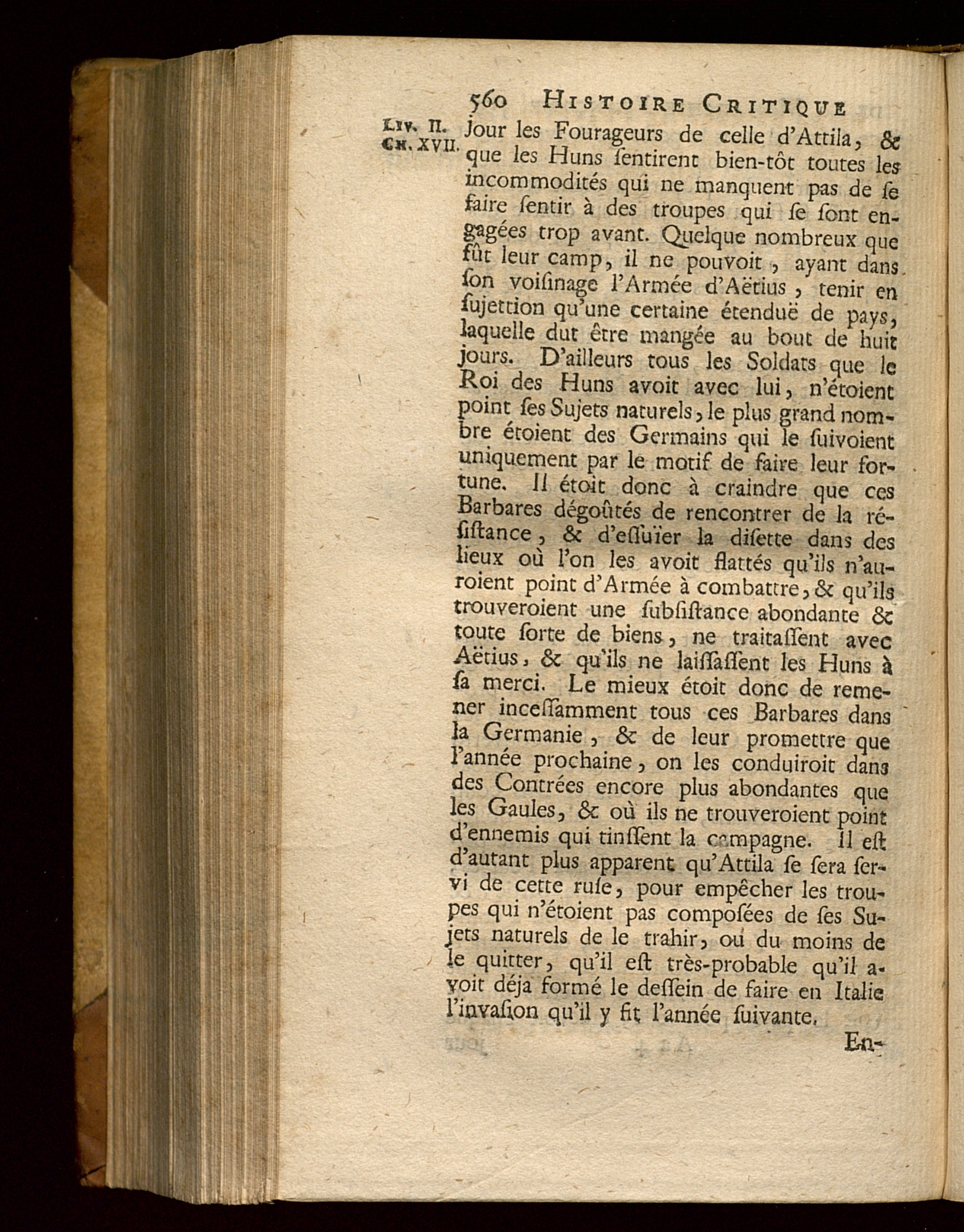 560 HISTOIRE CRITIQUE

LIV. II. CH. XVII.

jour les Fourageurs de celle d'Attila, & que les Huns ſentirent bien-tôt toutes les incommodités qui ne manquent pas de ſe faire ſentir à des troupes qui ſe ſont engagées trop avant. Quelque nombreux que fût leur camp, il ne pouvoit, ayant dans ſon voiſinage l'Armée d'Aëtius, tenir en ſujettion qu'une certaine étenduë de pays, laquelle dut être mangée au bout de huit jours. D'ailleurs tous les Soldats que le Roi des Huns avoit avec lui, n'étoient point ſes Sujets naturels, le plus grand nombre étoient des Germains qui le ſuivoient uniquement par le motif de faire leur fortune. Il étoit donc à craindre que ces Barbares dégoûtés de rencontrer de la réſiſtance, & d'eſſuïer la diſette dans des lieux où l'on les avoit flattés qu'ils n'auroient point d'Armée à combattre, & qu'ils trouveroient une ſubſiſtance abondante & toute ſorte de biens, ne traitaſſent avec Aëtius, & qu'ils ne laiſſaſſent les Huns à ſa merci. Le mieux étoit donc de remener inceſſamment tous ces Barbares dans la Germanie, & de leur promettre que l'année prochaine, on les conduiroit dans des Contrées encore plus abondantes que les Gaules, & où ils ne trouveroient point d'ennemis qui tinſſent la campagne. Il eſt d'autant plus apparent qu'Attila ſe ſera ſervi de cette ruſe, pour empêcher les troupes qui n'étoient pas composées de ſes Sujets naturels de le trahir, ou du moins de le quitter, qu'il eſt très-probable qu'il avoit déja formé le deſſein de faire en Italie l'invaſion qu'il y fit l'année ſuivante.

En-